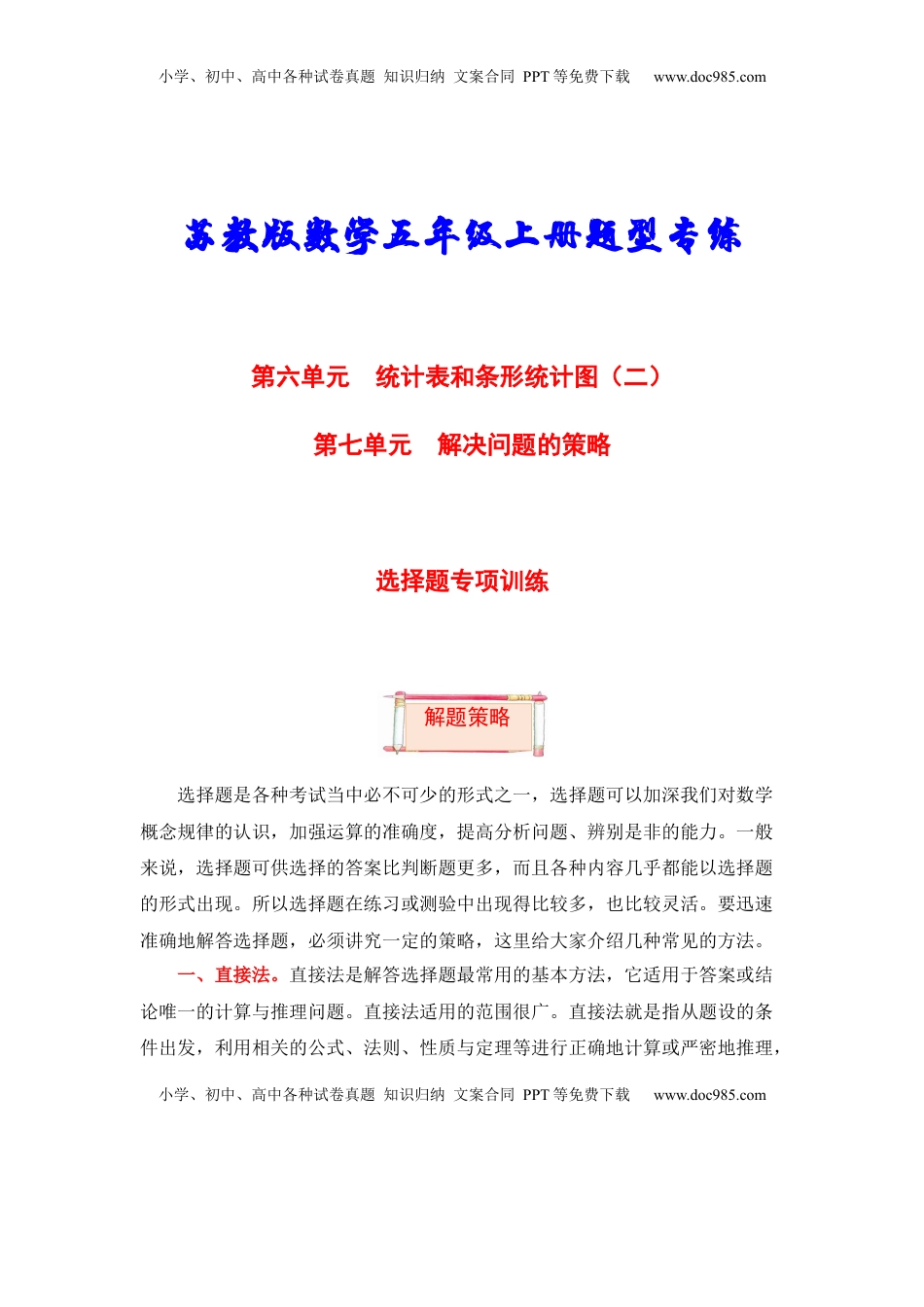 小学、初中、高中各种试卷真题 知识归纳 文案合同 PPT 等免费下载 www.doc985.com

苏教版数学五年级上册题型专练

第六单元 统计表和条形统计图（二）

第七单元 解决问题的策略

选择题专项训练

解题策略

选择题是各种考试当中必不可少的形式之一，选择题可以加深我们对数学概念规律的认识，加强运算的准确度，提高分析问题、辨别是非的能力。一般来说，选择题可供选择的答案比判断题更多，而且各种内容几乎都能以选择题的形式出现。所以选择题在练习或测验中出现得比较多，也比较灵活。要迅速准确地解答选择题，必须讲究一定的策略，这里给大家介绍几种常见的方法。

一、直接法。直接法是解答选择题最常用的基本方法，它适用于答案或结论唯一的计算与推理问题。直接法适用的范围很广。直接法就是指从题设的条件出发，利用相关的公式、法则、性质与定理等进行正确地计算或严密地推理，

小学、初中、高中各种试卷真题 知识归纳 文案合同 PPT 等免费下载 www.doc985.com